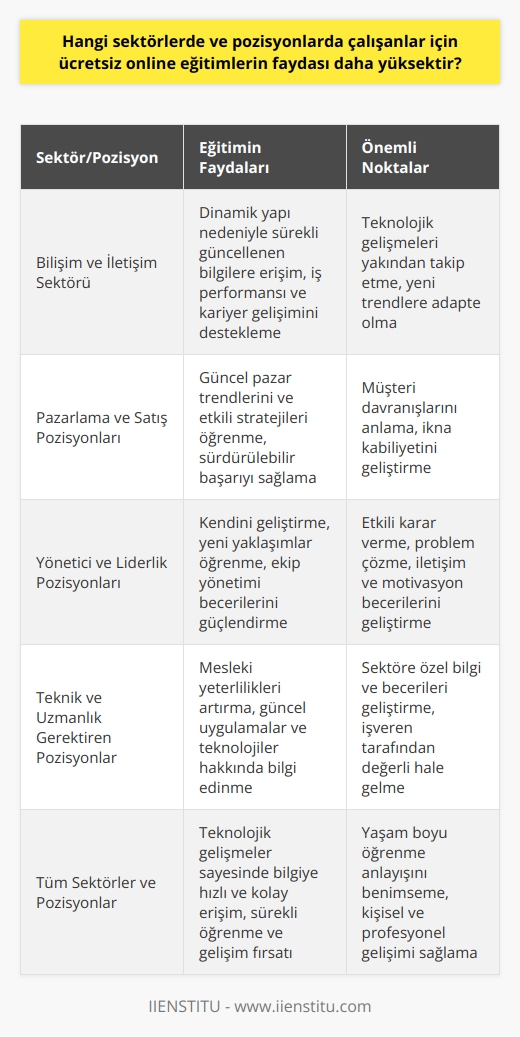 Hangi sektörlerde ve pozisyonlarda çalışanlar için ücretsiz online eğitimlerin faydası daha yüksektir?

| Sektör/Pozisyon | Eğitimin Faydaları | Önemli Noktalar |
|---|---|---|
| Bilişim ve İletişim Sektörü | Dinamik yapı nedeniyle sürekli güncellenen bilgilere erişim, iş performansı ve kariyer gelişimini destekleme | Teknolojik gelişmeleri yakından takip etme, yeni trendlere adapte olma |
| Pazarlama ve Satış Pozisyonları | Güncel pazar trendlerini ve etkili stratejileri öğrenme, sürdürülebilir başarıyı sağlama | Müşteri davranışlarını anlama, ikna kabiliyetini geliştirme |
| Yönetici ve Liderlik Pozisyonları | Kendini geliştirme, yeni yaklaşımlar öğrenme, ekip yönetimi becerilerini güçlendirme | Etkili karar verme, problem çözme, iletişim ve motivasyon becerilerini geliştirme |
| Teknik ve Uzmanlık Gerektiren Pozisyonlar | Mesleki yeterlilikleri artırma, güncel uygulamalar ve teknolojiler hakkında bilgi edinme | Sektöre özel bilgi ve becerileri geliştirme, işveren tarafından değerli hale gelme |
| Tüm Sektörler ve Pozisyonlar | Teknolojik gelişmeler sayesinde bilgiye hızlı ve kolay erişim, sürekli öğrenme ve gelişim fırsatı | Yaşam boyu öğrenme anlayışını benimseme, kişisel ve profesyonel gelişimi sağlama |

IIENSTITU - www.iienstitu.com